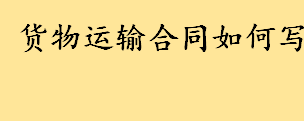 货物运输合同如何写